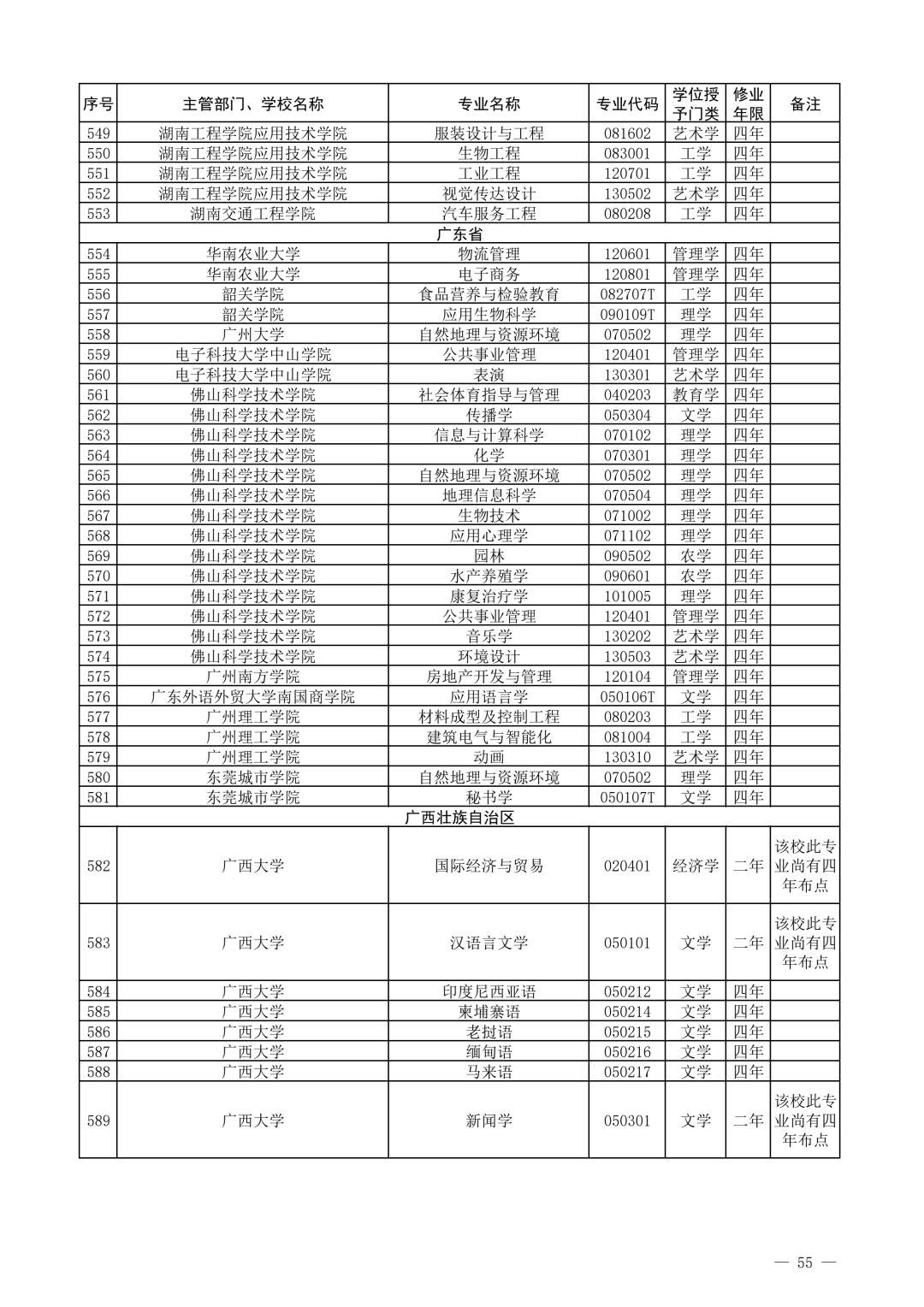 | 序号 | 主管部门、学校名称 | 专业名称 | 专业代码 | 学位授予门类 | 修业年限 | 备注 |
|---|---|---|---|---|---|---|
| 549 | 湖南工程学院应用技术学院 | 服装设计与工程 | 081602 | 艺术学 | 四年 | |
| 550 | 湖南工程学院应用技术学院 | 生物工程 | 083001 | 工学 | 四年 | |
| 551 | 湖南工程学院应用技术学院 | 工业工程 | 120701 | 工学 | 四年 | |
| 552 | 湖南工程学院应用技术学院 | 视觉传达设计 | 130502 | 艺术学 | 四年 | |
| 553 | 湖南交通工程学院 | 汽车服务工程 | 080208 | 工学 | 四年 | |
| 广东省 | | | | | | |
| 554 | 华南农业大学 | 物流管理 | 120601 | 管理学 | 四年 | |
| 555 | 华南农业大学 | 电子商务 | 120801 | 管理学 | 四年 | |
| 556 | 韶关学院 | 食品营养与检验教育 | 082707T | 工学 | 四年 | |
| 557 | 韶关学院 | 应用生物科学 | 090109T | 理学 | 四年 | |
| 558 | 广州大学 | 自然地理与资源环境 | 070502 | 理学 | 四年 | |
| 559 | 电子科技大学中山学院 | 公共事业管理 | 120401 | 管理学 | 四年 | |
| 560 | 电子科技大学中山学院 | 表演 | 130301 | 艺术学 | 四年 | |
| 561 | 佛山科学技术学院 | 社会体育指导与管理 | 040203 | 教育学 | 四年 | |
| 562 | 佛山科学技术学院 | 传播学 | 050304 | 文学 | 四年 | |
| 563 | 佛山科学技术学院 | 信息与计算科学 | 070102 | 理学 | 四年 | |
| 564 | 佛山科学技术学院 | 化学 | 070301 | 理学 | 四年 | |
| 565 | 佛山科学技术学院 | 自然地理与资源环境 | 070502 | 理学 | 四年 | |
| 566 | 佛山科学技术学院 | 地理信息科学 | 070504 | 理学 | 四年 | |
| 567 | 佛山科学技术学院 | 生物技术 | 071002 | 理学 | 四年 | |
| 568 | 佛山科学技术学院 | 应用心理学 | 071102 | 理学 | 四年 | |
| 569 | 佛山科学技术学院 | 园林 | 090502 | 农学 | 四年 | |
| 570 | 佛山科学技术学院 | 水产养殖学 | 090601 | 农学 | 四年 | |
| 571 | 佛山科学技术学院 | 康复治疗学 | 101005 | 理学 | 四年 | |
| 572 | 佛山科学技术学院 | 公共事业管理 | 120401 | 管理学 | 四年 | |
| 573 | 佛山科学技术学院 | 音乐学 | 130202 | 艺术学 | 四年 | |
| 574 | 佛山科学技术学院 | 环境设计 | 130503 | 艺术学 | 四年 | |
| 575 | 广州南方学院 | 房地产开发与管理 | 120104 | 管理学 | 四年 | |
| 576 | 广东外语外贸大学南国商学院 | 应用语言学 | 050106T | 文学 | 四年 | |
| 577 | 广州理工学院 | 材料成型及控制工程 | 080203 | 工学 | 四年 | |
| 578 | 广州理工学院 | 建筑电气与智能化 | 081004 | 工学 | 四年 | |
| 579 | 广州理工学院 | 动画 | 130310 | 艺术学 | 四年 | |
| 580 | 东莞城市学院 | 自然地理与资源环境 | 070502 | 理学 | 四年 | |
| 581 | 东莞城市学院 | 秘书学 | 050107T | 文学 | 四年 | |
| 广西壮族自治区 | | | | | | |
| 582 | 广西大学 | 国际经济与贸易 | 020401 | 经济学 | 二年 | 该校此专业尚有四年布点 |
| 583 | 广西大学 | 汉语言文学 | 050101 | 文学 | 二年 | 该校此专业尚有四年布点 |
| 584 | 广西大学 | 印度尼西亚语 | 050212 | 文学 | 四年 | |
| 585 | 广西大学 | 柬埔寨语 | 050214 | 文学 | 四年 | |
| 586 | 广西大学 | 老挝语 | 050215 | 文学 | 四年 | |
| 587 | 广西大学 | 缅甸语 | 050216 | 文学 | 四年 | |
| 588 | 广西大学 | 马来语 | 050217 | 文学 | 四年 | |
| 589 | 广西大学 | 新闻学 | 050301 | 文学 | 二年 | 该校此专业尚有四年布点 |

— 55 —